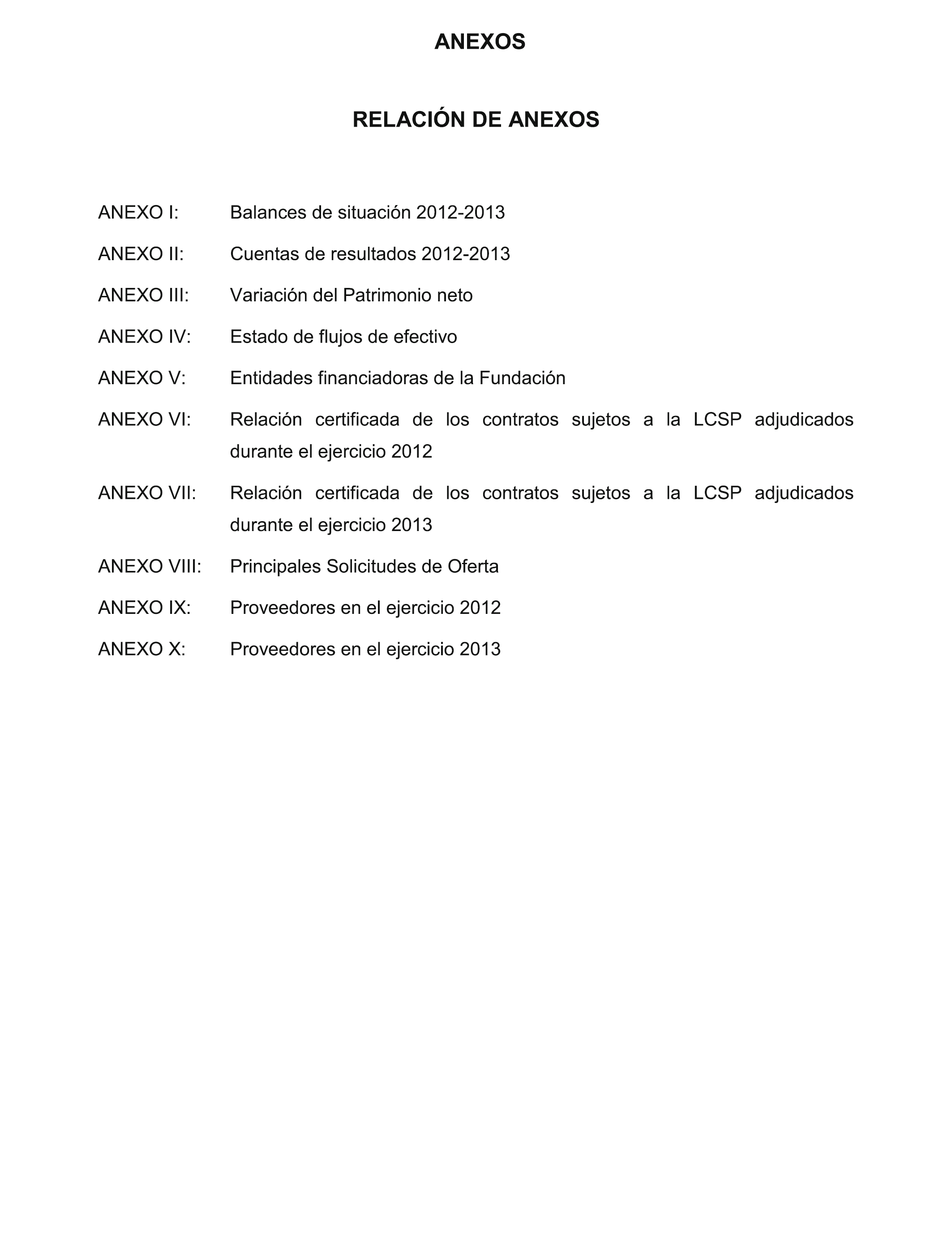 ANEXOS

RELACIÓN DE ANEXOS

ANEXO I: Balances de situación 2012-2013

ANEXO II: Cuentas de resultados 2012-2013

ANEXO III: Variación del Patrimonio neto

ANEXO IV: Estado de flujos de efectivo

ANEXO V: Entidades financiadoras de la Fundación

ANEXO VI: Relación certificada de los contratos sujetos a la LCSP adjudicados durante el ejercicio 2012

ANEXO VII: Relación certificada de los contratos sujetos a la LCSP adjudicados durante el ejercicio 2013

ANEXO VIII: Principales Solicitudes de Oferta

ANEXO IX: Proveedores en el ejercicio 2012

ANEXO X: Proveedores en el ejercicio 2013